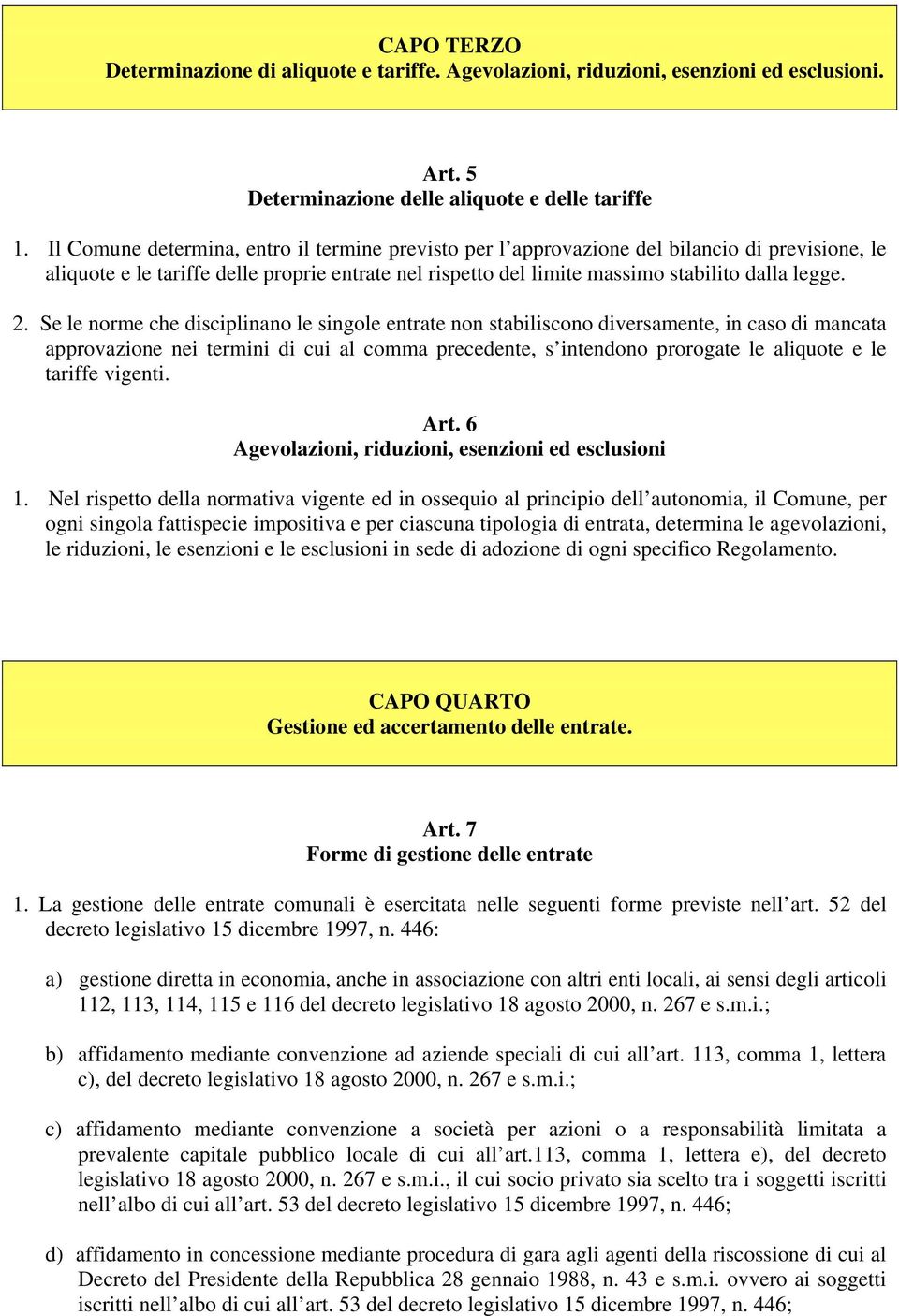 CAPO TERZO
Determinazione di aliquote e tariffe. Agevolazioni, riduzioni, esenzioni ed esclusioni.

Art. 5
Determinazione delle aliquote e delle tariffe

1. Il Comune determina, entro il termine previsto per l’approvazione del bilancio di previsione, le aliquote e le tariffe delle proprie entrate nel rispetto del limite massimo stabilito dalla legge.

2. Se le norme che disciplinano le singole entrate non stabiliscono diversamente, in caso di mancata approvazione nei termini di cui al comma precedente, s’intendono prorogate le aliquote e le tariffe vigenti.

Art. 6
Agevolazioni, riduzioni, esenzioni ed esclusioni

1. Nel rispetto della normativa vigente ed in ossequio al principio dell’autonomia, il Comune, per ogni singola fattispecie impositiva e per ciascuna tipologia di entrata, determina le agevolazioni, le riduzioni, le esenzioni e le esclusioni in sede di adozione di ogni specifico Regolamento.

CAPO QUARTO
Gestione ed accertamento delle entrate.

Art. 7
Forme di gestione delle entrate

1. La gestione delle entrate comunali è esercitata nelle seguenti forme previste nell’art. 52 del decreto legislativo 15 dicembre 1997, n. 446:

a) gestione diretta in economia, anche in associazione con altri enti locali, ai sensi degli articoli 112, 113, 114, 115 e 116 del decreto legislativo 18 agosto 2000, n. 267 e s.m.i.;

b) affidamento mediante convenzione ad aziende speciali di cui all’art. 113, comma 1, lettera c), del decreto legislativo 18 agosto 2000, n. 267 e s.m.i.;

c) affidamento mediante convenzione a società per azioni o a responsabilità limitata a prevalente capitale pubblico locale di cui all’art.113, comma 1, lettera e), del decreto legislativo 18 agosto 2000, n. 267 e s.m.i., il cui socio privato sia scelto tra i soggetti iscritti nell’albo di cui all’art. 53 del decreto legislativo 15 dicembre 1997, n. 446;

d) affidamento in concessione mediante procedura di gara agli agenti della riscossione di cui al Decreto del Presidente della Repubblica 28 gennaio 1988, n. 43 e s.m.i. ovvero ai soggetti iscritti nell’albo di cui all’art. 53 del decreto legislativo 15 dicembre 1997, n. 446;